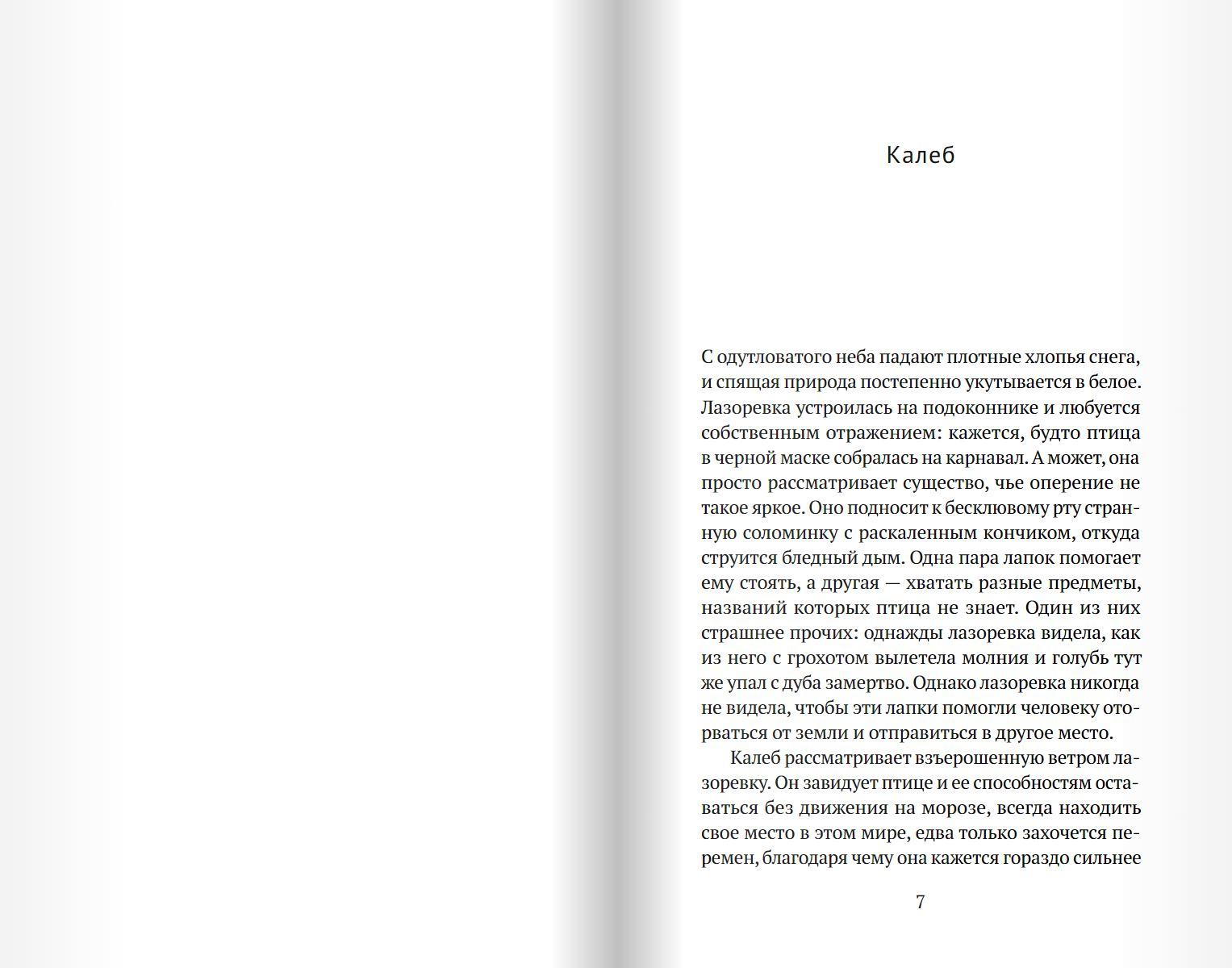 Калеб

С одутловатого неба падают плотные хлопья снега, и спящая природа постепенно укутывается в белое. Лазоревка устроилась на подоконнике и любуется собственным отражением: кажется, будто птица в черной маске собралась на карнавал. А может, она просто рассматривает существо, чье оперение не такое яркое. Оно подносит к бесклювому рту странную соломинку с раскаленным кончиком, откуда струится бледный дым. Одна пара лапок помогает ему стоять, а другая — хватать разные предметы, названий которых птица не знает. Один из них страшнее прочих: однажды лазоревка видела, как из него с грохотом вылетела молния и голубь тут же упал с дуба замертво. Однако лазоревка никогда не видела, чтобы эти лапки помогли человеку оторваться от земли и отправиться в другое место.

Калеб рассматривает взъерошенную ветром лазоревку. Он завидует птице и ее способностям оставаться без движения на морозе, всегда находить свое место в этом мире, едва только захочется перемен, благодаря чему она кажется гораздо сильнее

7